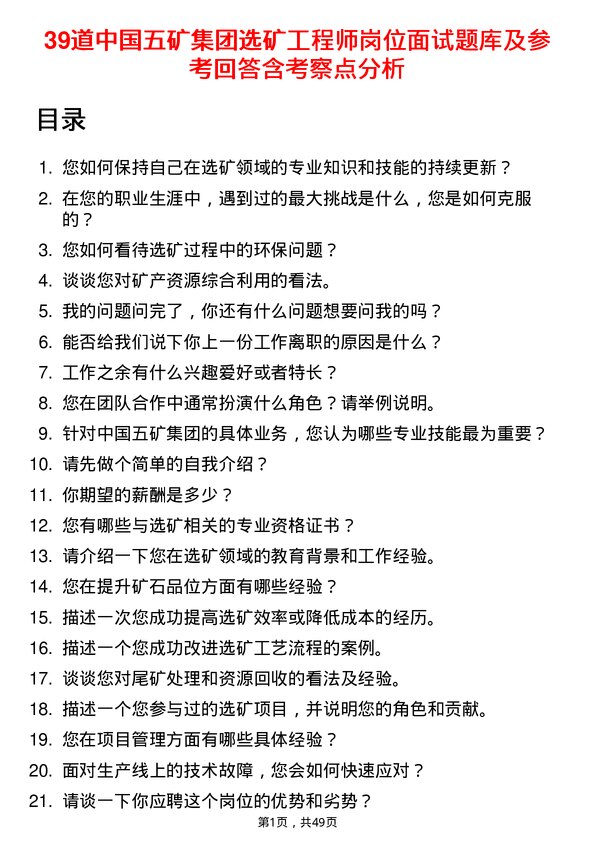 39道中国五矿集团选矿工程师岗位面试题库及参考回答含考察点分析

目录

1. 您如何保持自己在选矿领域的专业知识和技能的持续更新？
2. 在您的职业生涯中，遇到过的最大挑战是什么，您是如何克服的？
3. 您如何看待选矿过程中的环保问题？
4. 谈谈您对矿产资源综合利用的看法。
5. 我的问题问完了，你还有什么问题想要问我的吗？
6. 能否给我们说下你上一份工作离职的原因是什么？
7. 工作之余有什么兴趣爱好或者特长？
8. 您在团队合作中通常扮演什么角色？请举例说明。
9. 针对中国五矿集团的具体业务，您认为哪些专业技能最为重要？
10. 请先做个简单的自我介绍？
11. 你期望的薪酬是多少？
12. 您有哪些与选矿相关的专业资格证书？
13. 请介绍一下您在选矿领域的教育背景和工作经验。
14. 您在提升矿石品位方面有哪些经验？
15. 描述一次您成功提高选矿效率或降低成本的经历。
16. 描述一个您成功改进选矿工艺流程的案例。
17. 谈谈您对尾矿处理和资源回收的看法及经验。
18. 描述一个您参与过的选矿项目，并说明您的角色和贡献。
19. 您在项目管理方面有哪些具体经验？
20. 面对生产线上的技术故障，您会如何快速应对？
21. 请谈一下你应聘这个岗位的优势和劣势？

第1页，共49页